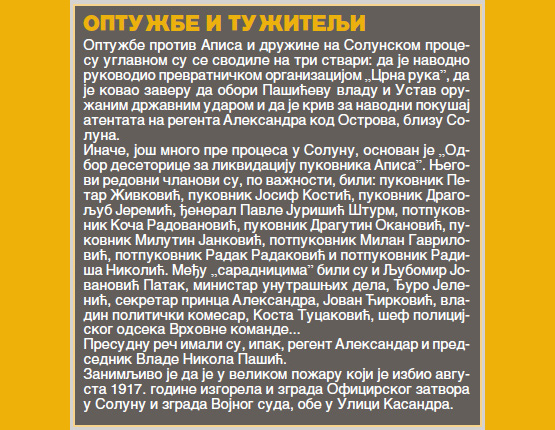 ОПТУЖБЕ И ТУЖИТЕЉИ

Оптужбе против Аписа и дружине на Солунском процесу углавном су се сводиле на три ствари: да је наводно руководио превратничком организацијом „Црна рука”, да је ковао заверу да обори Пашићеву владу и Устав оружаним државним ударом и да је крив за наводни покушај атентата на регента Александра код Острова, близу Солуна.
Иначе, још много пре процеса у Солуну, основан је „Одбор десеторице за ликвидацију пуковника Аписа”. Његови редовни чланови су, по важности, били: пуковник Петар Живковић, пуковник Јосиф Костић, пуковник Драгољуб Јеремић, ђенерал Павле Јуришић Штурм, потпуковник Коча Радовановић, пуковник Драгутин Окановић, пуковник Милутин Јанковић, потпуковник Милан Гавриловић, потпуковник Радак Радаковић и потпуковник Радиша Николић. Међу „сарадницима” били су и Љубомир Јовановић Патак, министар унутрашњих дела, Ђуро Јеленић, секретар принца Александра, Јован Ћирковић, владин политички комесар, Коста Туцаковић, шеф полицијског одсека Врховне команде...
Пресудну реч имали су, ипак, регент Александар и председник Владе Никола Пашић.
Занимљиво је да је у великом пожару који је избио августа 1917. године изгорела и зграда Официрског затвора у Солуну и зграда Војног суда, обе у Улици Касандра.